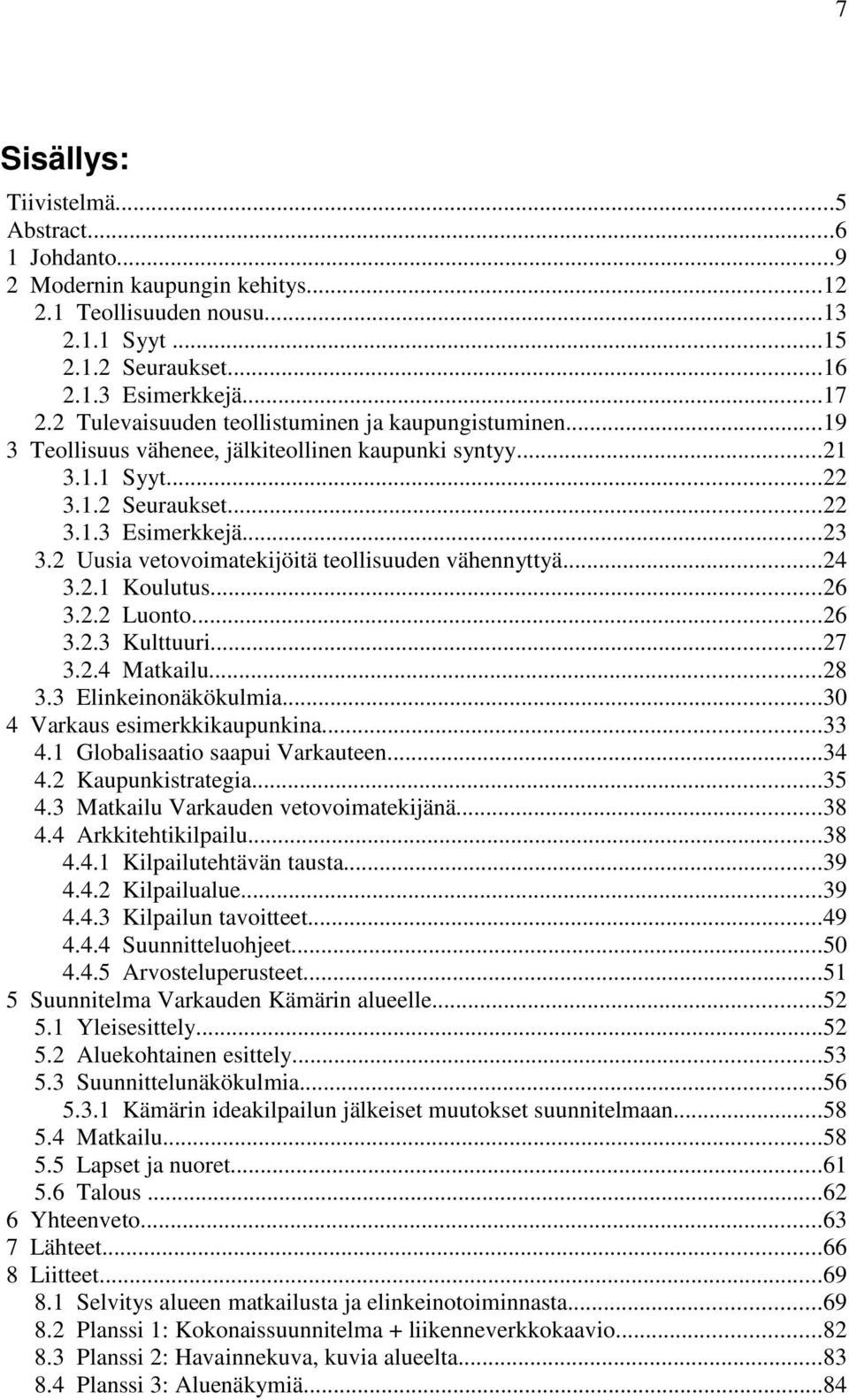 7

Sisällys:

Tiivistelmä...5
Abstract...6
1 Johdanto...9
2 Modernin kaupungin kehitys...12
2.1 Teollisuuden nousu...13
2.1.1 Syyt...15
2.1.2 Seuraukset...16
2.1.3 Esimerkkejä...17
2.2 Tulevaisuuden teollistuminen ja kaupungistuminen...19
3 Teollisuus vähenee, jälkiteollinen kaupunki syntyy...21
3.1.1 Syyt...22
3.1.2 Seuraukset...22
3.1.3 Esimerkkejä...23
3.2 Uusia vetovoimatekijöitä teollisuuden vähennyttyä...24
3.2.1 Koulutus...26
3.2.2 Luonto...26
3.2.3 Kulttuuri...27
3.2.4 Matkailu...28
3.3 Elinkeinonäkökulmia...30
4 Varkaus esimerkkikaupunkina...33
4.1 Globalisaatio saapui Varkauteen...34
4.2 Kaupunkistrategia...35
4.3 Matkailu Varkauden vetovoimatekijänä...38
4.4 Arkkitehtikilpailu...38
4.4.1 Kilpailutehtävän tausta...39
4.4.2 Kilpailualue...39
4.4.3 Kilpailun tavoitteet...49
4.4.4 Suunnitteluohjeet...50
4.4.5 Arvosteluperusteet...51
5 Suunnitelma Varkauden Kämärin alueelle...52
5.1 Yleisesittely...52
5.2 Aluekohtainen esittely...53
5.3 Suunnittelunäkökulmia...56
5.3.1 Kämärin ideakilpailun jälkeiset muutokset suunnitelmaan...58
5.4 Matkailu...58
5.5 Lapset ja nuoret...61
5.6 Talous...62
6 Yhteenveto...63
7 Lähteet...66
8 Liitteet...69
8.1 Selvitys alueen matkailusta ja elinkeinotoiminnasta...69
8.2 Planssi 1: Kokonaissuunnitelma + liikenneverkkokaavio...82
8.3 Planssi 2: Havainnekuva, kuvia alueelta...83
8.4 Planssi 3: Aluenäkymiä...84